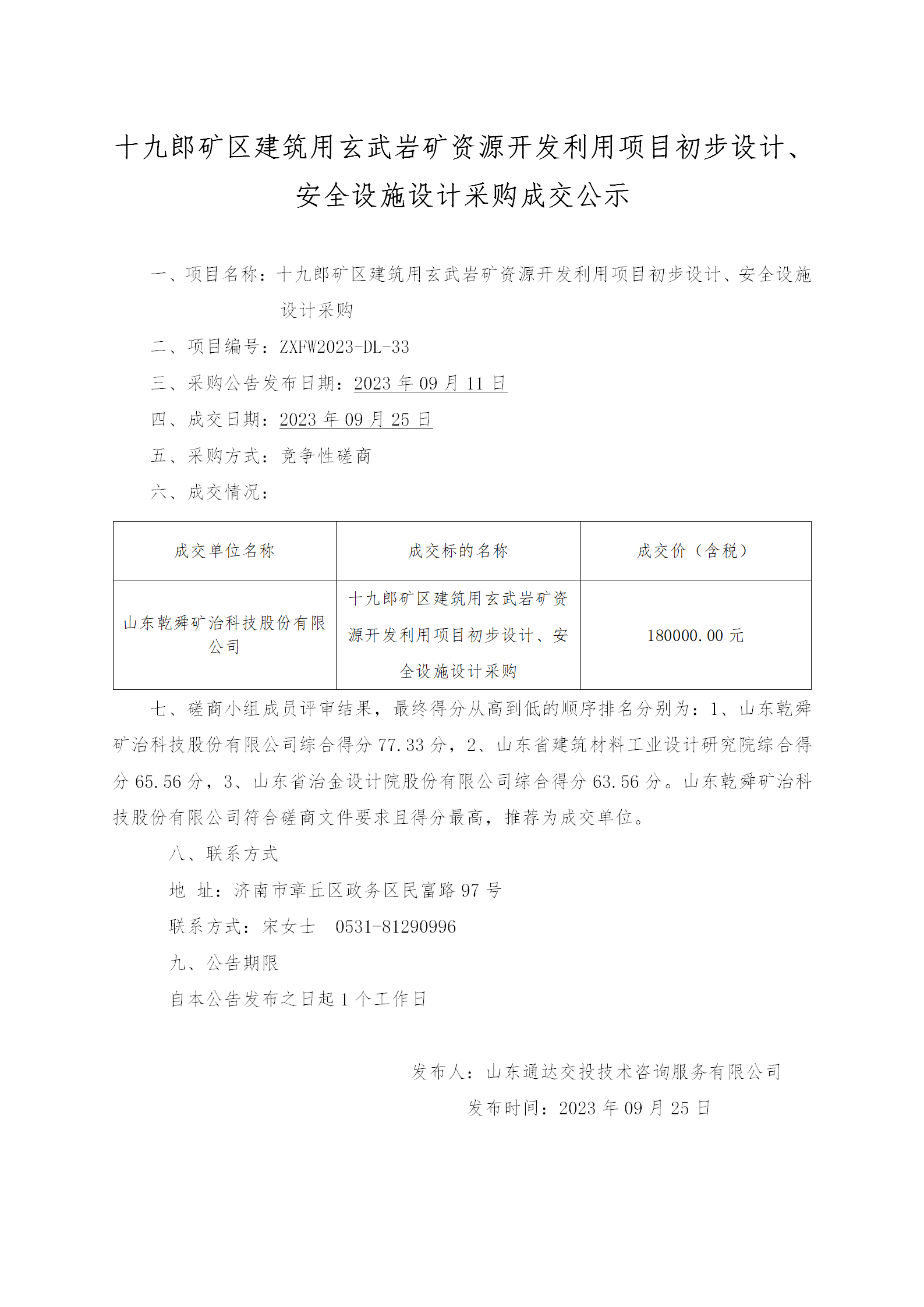 十九郎矿区建筑用玄武岩矿资源开发利用项目初步设计、安全设施设计采购成交公示

一、项目名称：十九郎矿区建筑用玄武岩矿资源开发利用项目初步设计、安全设施设计采购

二、项目编号：ZXFW2023-DL-33

三、采购公告发布日期：2023 年 09 月 11 日

四、成交日期：2023 年 09 月 25 日

五、采购方式：竞争性磋商

六、成交情况：

| 成交单位名称 | 成交标的名称 | 成交价（含税） |
|---|---|---|
| 山东乾舜矿冶科技股份有限公司 | 十九郎矿区建筑用玄武岩矿资源开发利用项目初步设计、安全设施设计采购 | 180000.00 元 |

七、磋商小组成员评审结果，最终得分从高到低的顺序排名分别为：1、山东乾舜矿冶科技股份有限公司综合得分 77.33 分，2、山东省建筑材料工业设计研究院综合得分 65.56 分，3、山东省冶金设计院股份有限公司综合得分 63.56 分。山东乾舜矿冶科技股份有限公司符合磋商文件要求且得分最高，推荐为成交单位。

八、联系方式

地 址：济南市章丘区政务区民富路 97 号

联系方式：宋女士 0531-81290996

九、公告期限

自本公告发布之日起 1 个工作日

发布人：山东通达交投技术咨询服务有限公司

发布时间：2023 年 09 月 25 日